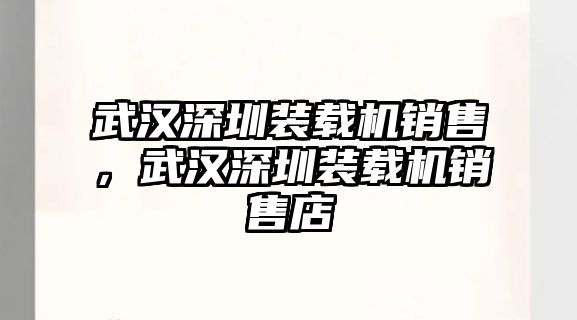 武汉深圳装载机销售，武汉深圳装载机销售店